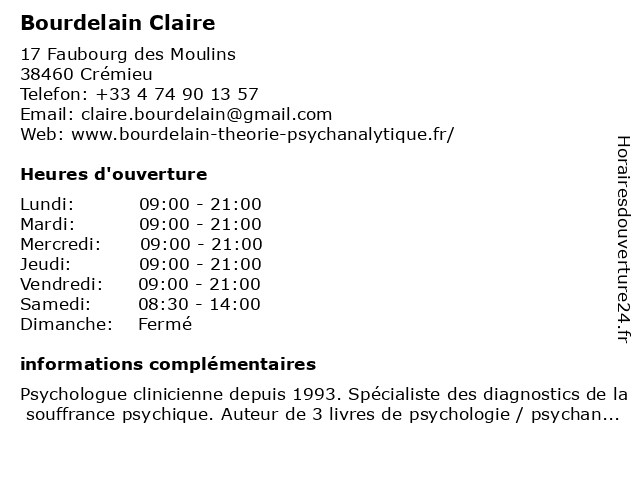 Bourdelain Claire

17 Faubourg des Moulins
38460 Crémieu
Telefon: +33 4 74 90 13 57
Email: claire.bourdelain@gmail.com
Web: www.bourdelain-theorie-psychanalytique.fr/

Heures d'ouverture

Lundi: 09:00 - 21:00
Mardi: 09:00 - 21:00
Mercredi: 09:00 - 21:00
Jeudi: 09:00 - 21:00
Vendredi: 09:00 - 21:00
Samedi: 08:30 - 14:00
Dimanche: Fermé

informations complémentaires

Psychologue clinicienne depuis 1993. Spécialiste des diagnostics de la souffrance psychique. Auteur de 3 livres de psychologie / psychan...

Horairesdouverture24.fr